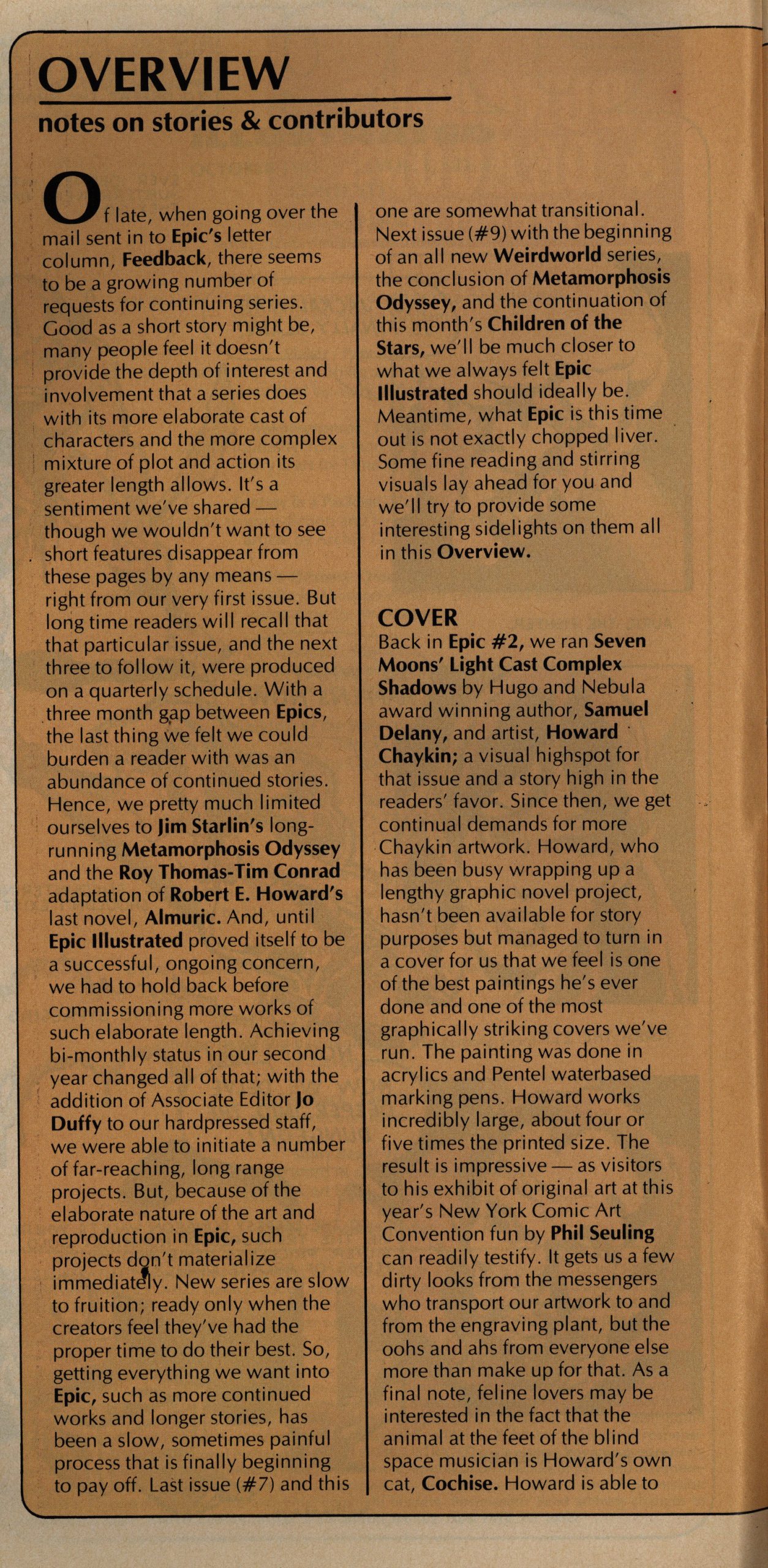 OVERVIEW
notes on stories & contributors

Of late, when going over the mail sent in to Epic's letter column, Feedback, there seems to be a growing number of requests for continuing series. Good as a short story might be, many people feel it doesn't provide the depth of interest and involvement that a series does with its more elaborate cast of characters and the more complex mixture of plot and action its greater length allows. It's a sentiment we've shared — though we wouldn't want to see short features disappear from these pages by any means — right from our very first issue. But long time readers will recall that that particular issue, and the next three to follow it, were produced on a quarterly schedule. With a three month gap between Epics, the last thing we felt we could burden a reader with was an abundance of continued stories. Hence, we pretty much limited ourselves to Jim Starlin's long-running Metamorphosis Odyssey and the Roy Thomas-Tim Conrad adaptation of Robert E. Howard's last novel, Almuric. And, until Epic Illustrated proved itself to be a successful, ongoing concern, we had to hold back before commissioning more works of such elaborate length. Achieving bi-monthly status in our second year changed all of that; with the addition of Associate Editor Jo Duffy to our hardpressed staff, we were able to initiate a number of far-reaching, long range projects. But, because of the elaborate nature of the art and reproduction in Epic, such projects don't materialize immediately. New series are slow to fruition; ready only when the creators feel they've had the proper time to do their best. So, getting everything we want into Epic, such as more continued works and longer stories, has been a slow, sometimes painful process that is finally beginning to pay off. Last issue (#7) and this one are somewhat transitional. Next issue (#9) with the beginning of an all new Weirdworld series, the conclusion of Metamorphosis Odyssey, and the continuation of this month's Children of the Stars, we'll be much closer to what we always felt Epic Illustrated should ideally be. Meantime, what Epic is this time out is not exactly chopped liver. Some fine reading and stirring visuals lay ahead for you and we'll try to provide some interesting sidelights on them all in this Overview.

COVER
Back in Epic #2, we ran Seven Moons' Light Cast Complex Shadows by Hugo and Nebula award winning author, Samuel Delany, and artist, Howard Chaykin; a visual highspot for that issue and a story high in the readers' favor. Since then, we get continual demands for more Chaykin artwork. Howard, who has been busy wrapping up a lengthy graphic novel project, hasn't been available for story purposes but managed to turn in a cover for us that we feel is one of the best paintings he's ever done and one of the most graphically striking covers we've run. The painting was done in acrylics and Pentel waterbased marking pens. Howard works incredibly large, about four or five times the printed size. The result is impressive — as visitors to his exhibit of original art at this year's New York Comic Art Convention fun by Phil Seuling can readily testify. It gets us a few dirty looks from the messengers who transport our artwork to and from the engraving plant, but the oohs and ahs from everyone else more than make up for that. As a final note, feline lovers may be interested in the fact that the animal at the feet of the blind space musician is Howard's own cat, Cochise. Howard is able to